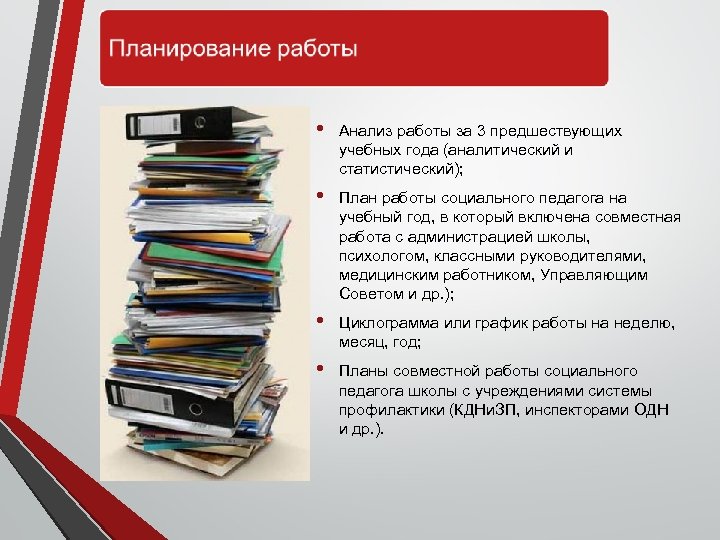 Планирование работы

• Анализ работы за 3 предшествующих учебных года (аналитический и статистический);

• План работы социального педагога на учебный год, в который включена совместная работа с администрацией школы, психологом, классными руководителями, медицинским работником, Управляющим Советом и др.);

• Циклограмма или график работы на неделю, месяц, год;

• Планы совместной работы социального педагога школы с учреждениями системы профилактики (КДНиЗП, инспекторами ОДН и др.).